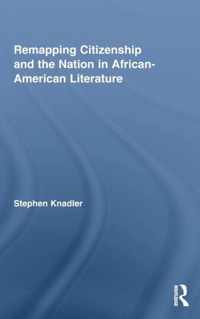 Remapping Citizenship and the Nation in African-American Literature

Stephen Knadler

R